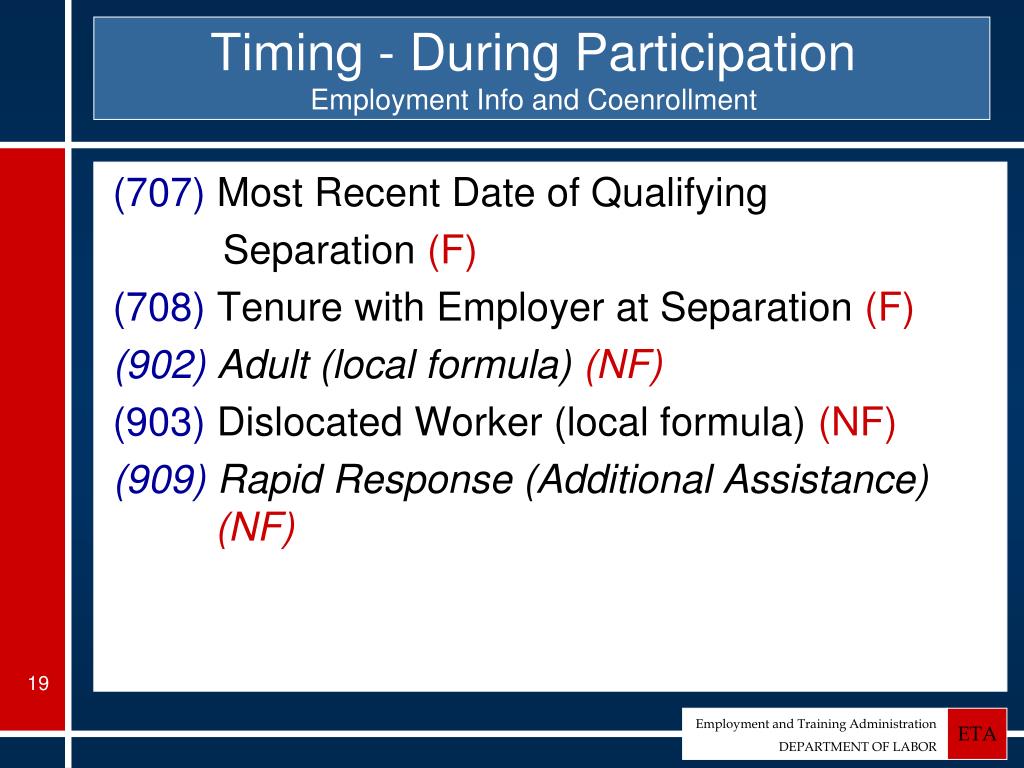 Timing - During Participation
Employment Info and Coenrollment

(707) Most Recent Date of Qualifying Separation (F)

(708) Tenure with Employer at Separation (F)

(902) Adult (local formula) (NF)

(903) Dislocated Worker (local formula) (NF)

(909) Rapid Response (Additional Assistance) (NF)

19

Employment and Training Administration
DEPARTMENT OF LABOR
ETA